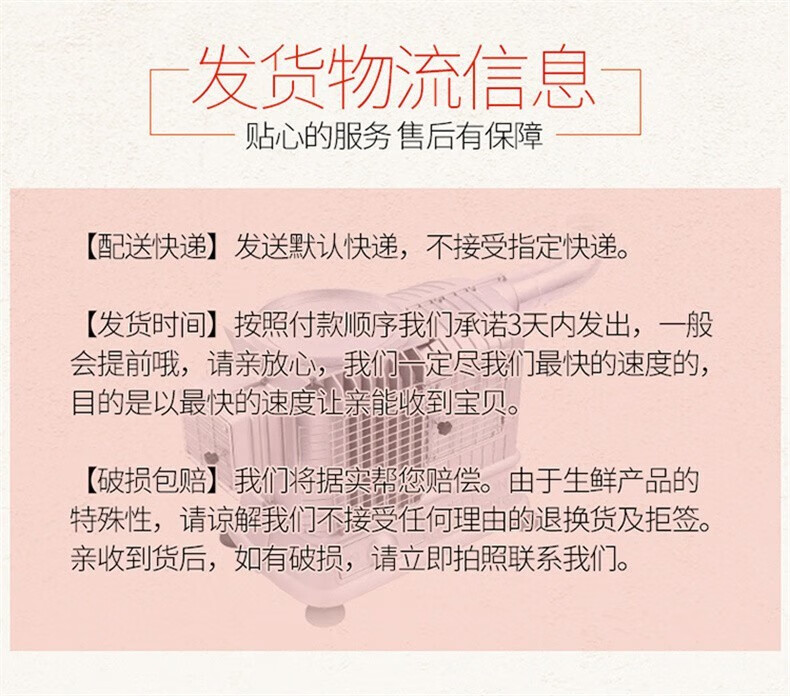 发货物流信息

贴心的服务 售后有保障

【配送快递】发送默认快递，不接受指定快递。

【发货时间】按照付款顺序我们承诺3天内发出，一般会提前哦，请亲放心，我们一定尽我们最快的速度的，目的是以最快的速度让亲能收到宝贝。

【破损包赔】我们将据实帮您赔偿。由于生鲜产品的特殊性，请谅解我们不接受任何理由的退换货及拒签。亲收到货后，如有破损，请立即拍照联系我们。